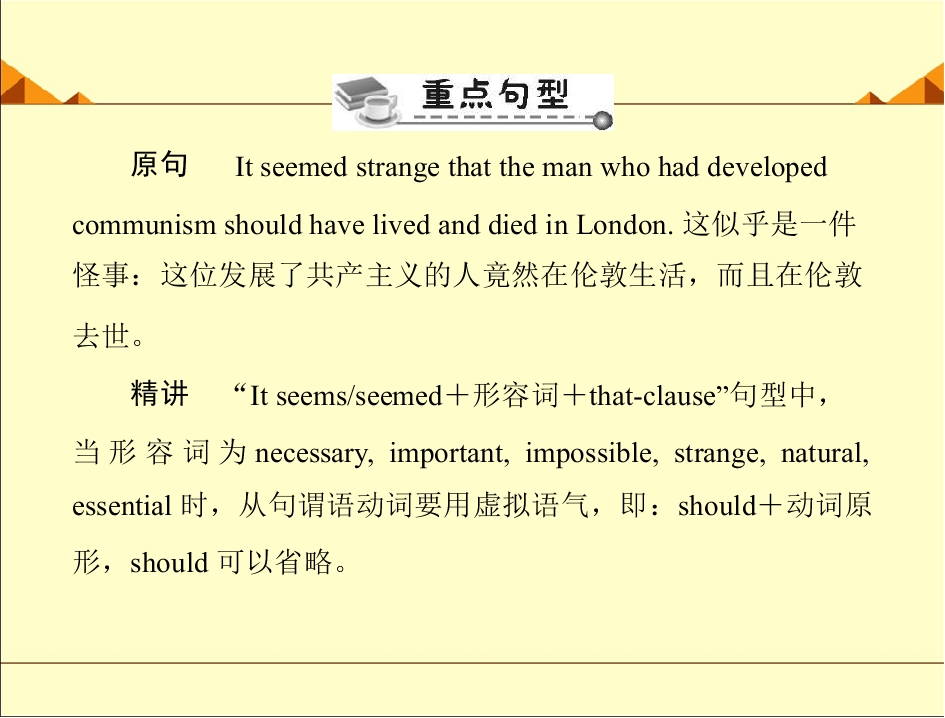 重点句型

原句 It seemed strange that the man who had developed communism should have lived and died in London.这似乎是一件怪事：这位发展了共产主义的人竟然在伦敦生活，而且在伦敦去世。

精讲 “It seems/seemed＋形容词＋that-clause”句型中，当形容词为necessary, important, impossible, strange, natural, essential时，从句谓语动词要用虚拟语气，即：should＋动词原形，should可以省略。